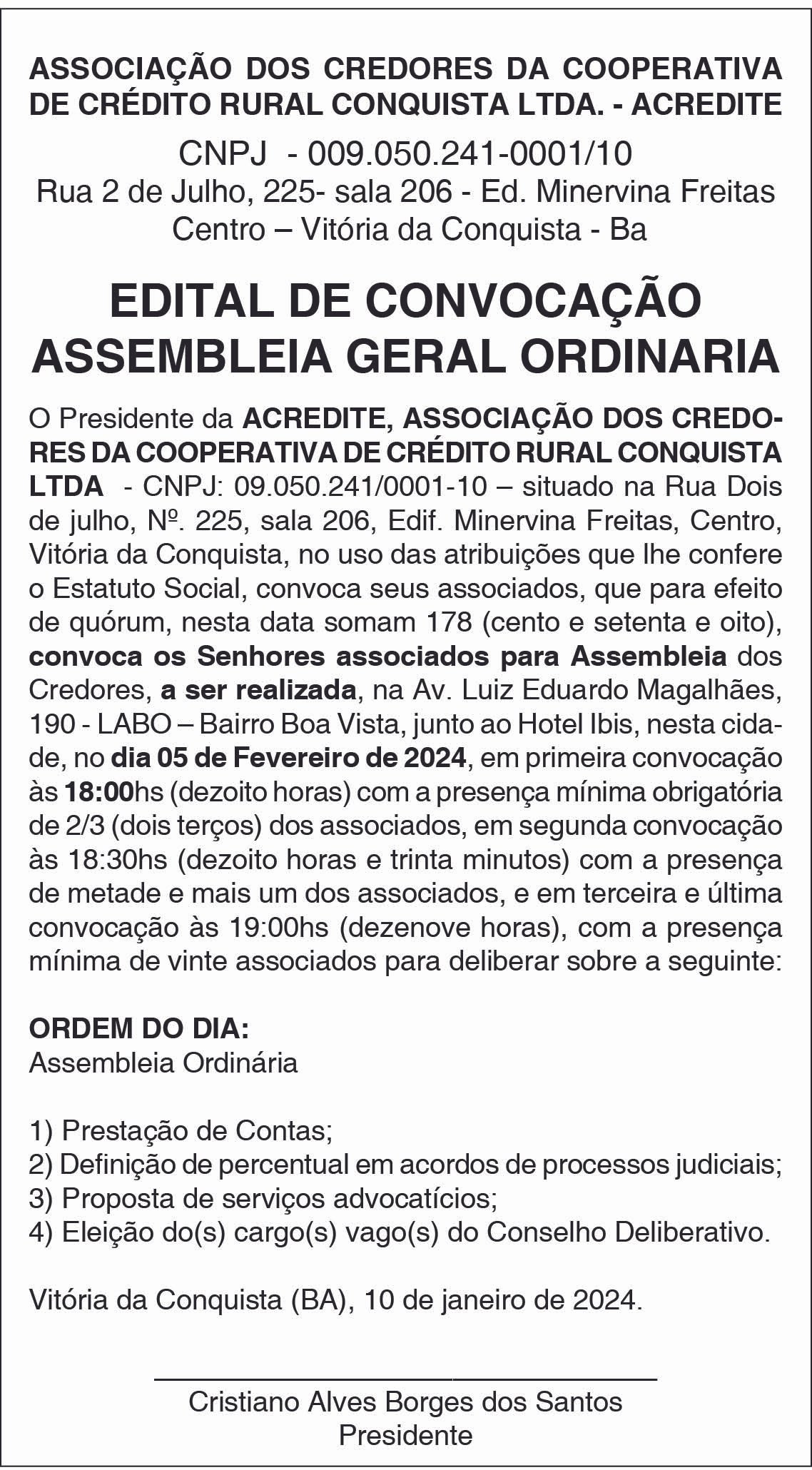 ASSOCIAÇÃO DOS CREDORES DA COOPERATIVA DE CRÉDITO RURAL CONQUISTA LTDA. - ACREDITE

CNPJ - 009.050.241-0001/10
Rua 2 de Julho, 225- sala 206 - Ed. Minervina Freitas
Centro – Vitória da Conquista - Ba

EDITAL DE CONVOCAÇÃO
ASSEMBLEIA GERAL ORDINARIA

O Presidente da ACREDITE, ASSOCIAÇÃO DOS CREDORES DA COOPERATIVA DE CRÉDITO RURAL CONQUISTA LTDA - CNPJ: 09.050.241/0001-10 – situado na Rua Dois de julho, Nº. 225, sala 206, Edif. Minervina Freitas, Centro, Vitória da Conquista, no uso das atribuições que lhe confere o Estatuto Social, convoca seus associados, que para efeito de quórum, nesta data somam 178 (cento e setenta e oito), convoca os Senhores associados para Assembleia dos Credores, a ser realizada, na Av. Luiz Eduardo Magalhães, 190 - LABO – Bairro Boa Vista, junto ao Hotel Ibis, nesta cidade, no dia 05 de Fevereiro de 2024, em primeira convocação às 18:00hs (dezoito horas) com a presença mínima obrigatória de 2/3 (dois terços) dos associados, em segunda convocação às 18:30hs (dezoito horas e trinta minutos) com a presença de metade e mais um dos associados, e em terceira e última convocação às 19:00hs (dezenove horas), com a presença mínima de vinte associados para deliberar sobre a seguinte:

ORDEM DO DIA:
Assembleia Ordinária

1) Prestação de Contas;
2) Definição de percentual em acordos de processos judiciais;
3) Proposta de serviços advocatícios;
4) Eleição do(s) cargo(s) vago(s) do Conselho Deliberativo.

Vitória da Conquista (BA), 10 de janeiro de 2024.

Cristiano Alves Borges dos Santos
Presidente